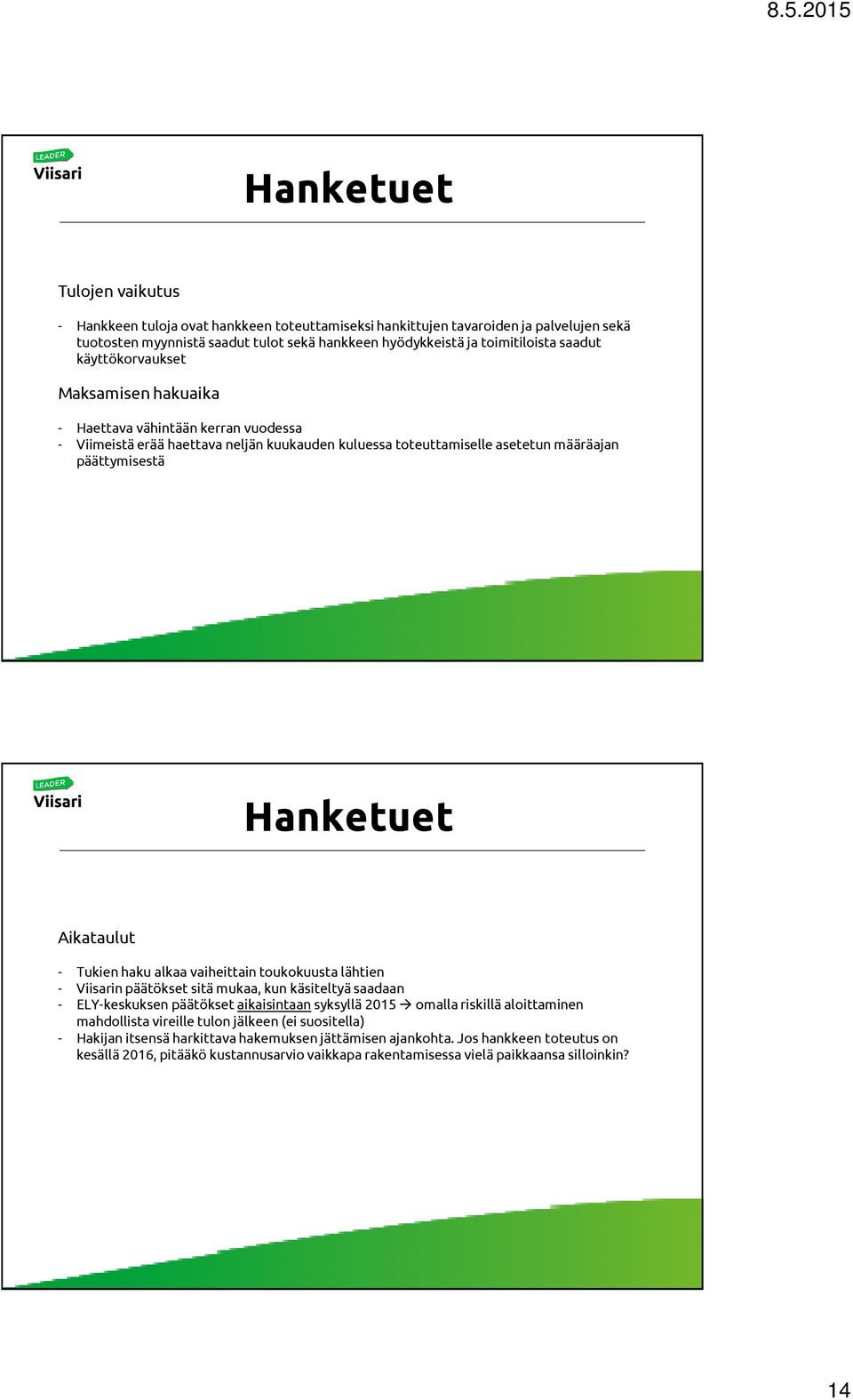 8.5.2015

LEADER
Viisari

Hanketuet

Tulojen vaikutus

- Hankkeen tuloja ovat hankkeen toteuttamiseksi hankittujen tavaroiden ja palvelujen sekä tuotosten myynnistä saadut tulot sekä hankkeen hyödykkeistä ja toimitiloista saadut käyttökorvaukset

Maksamisen hakuaika

- Haettava vähintään kerran vuodessa
- Viimeistä erää haettava neljän kuukauden kuluessa toteuttamiselle asetetun määräajan päättymisestä

LEADER
Viisari

Hanketuet

Aikataulut

- Tukien haku alkaa vaiheittain toukokuusta lähtien
- Viisarin päätökset sitä mukaa, kun käsiteltyä saadaan
- ELY-keskuksen päätökset aikaisintaan syksyllä 2015 → omalla riskillä aloittaminen mahdollista vireille tulon jälkeen (ei suositella)
- Hakijan itsensä harkittava hakemuksen jättämisen ajankohta. Jos hankkeen toteutus on kesällä 2016, pitääkö kustannusarvio vaikkapa rakentamisessa vielä paikkaansa silloinkin?

14